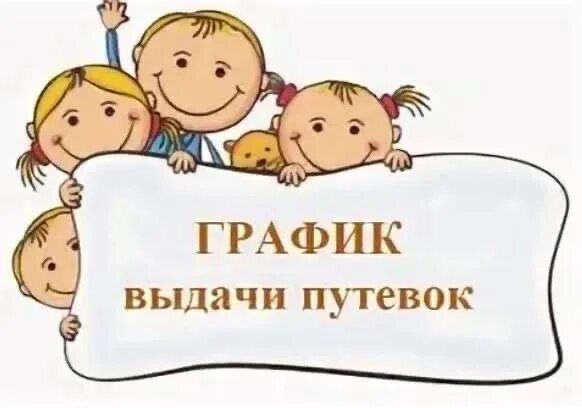 ГРАФИК
выдачи путевок